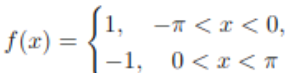 $f(x) = \begin{cases} 1, & -\pi < x < 0, \\ -1, & 0 < x < \pi \end{cases}$